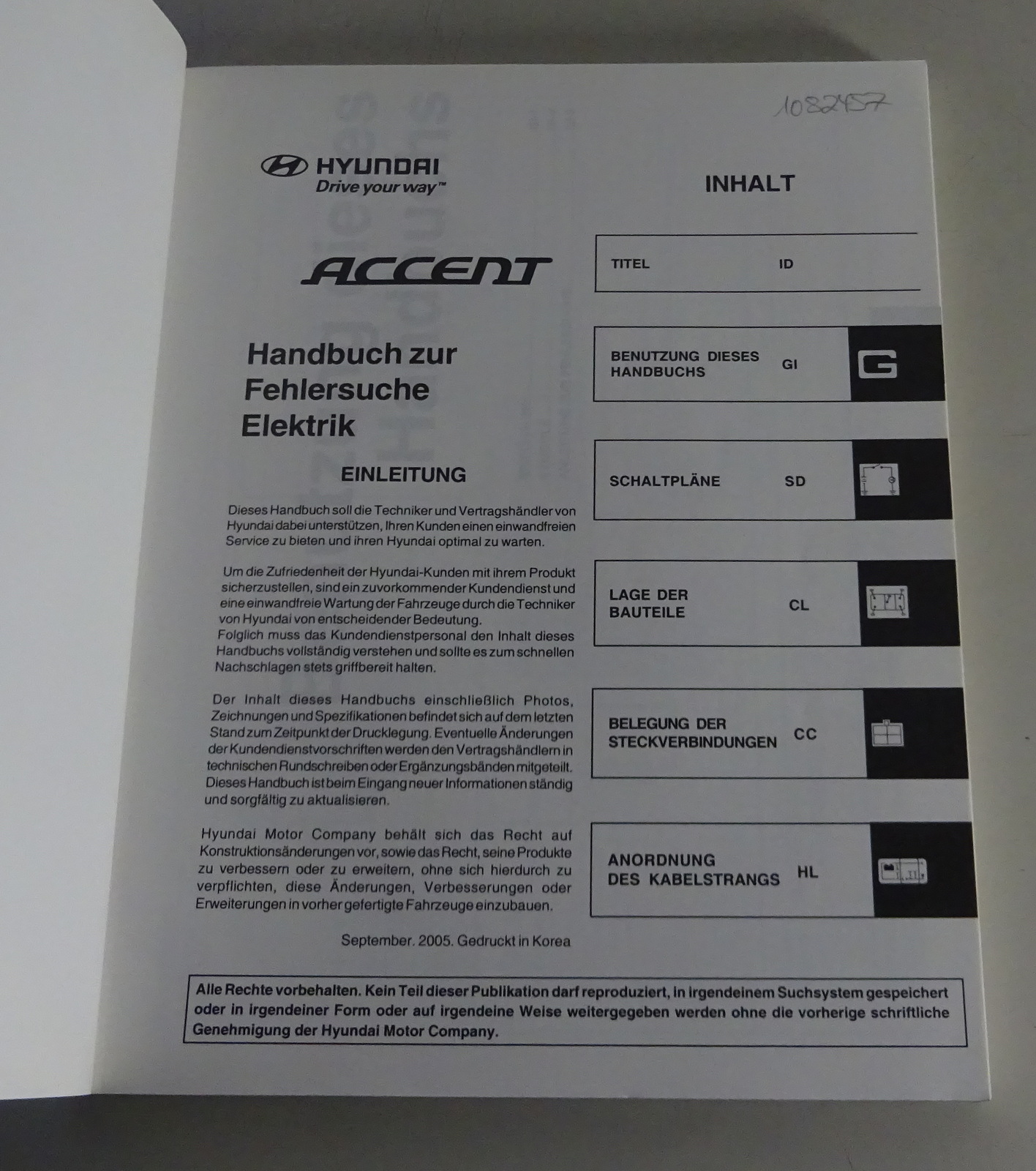 1082457

HYUNDAI
Drive your way™

ACCENT

Handbuch zur
Fehlersuche
Elektrik

EINLEITUNG

Dieses Handbuch soll die Techniker und Vertragshändler von Hyundai dabei unterstützen, Ihren Kunden einen einwandfreien Service zu bieten und ihren Hyundai optimal zu warten.

Um die Zufriedenheit der Hyundai-Kunden mit ihrem Produkt sicherzustellen, sind ein zuvorkommender Kundendienst und eine einwandfreie Wartung der Fahrzeuge durch die Techniker von Hyundai von entscheidender Bedeutung.
Folglich muss das Kundendienstpersonal den Inhalt dieses Handbuchs vollständig verstehen und sollte es zum schnellen Nachschlagen stets griffbereit halten.

Der Inhalt dieses Handbuchs einschließlich Photos, Zeichnungen und Spezifikationen befindet sich auf dem letzten Stand zum Zeitpunkt der Drucklegung. Eventuelle Änderungen der Kundendienstvorschriften werden den Vertragshändlern in technischen Rundschreiben oder Ergänzungsbänden mitgeteilt. Dieses Handbuch ist beim Eingang neuer Informationen ständig und sorgfältig zu aktualisieren.

Hyundai Motor Company behält sich das Recht auf Konstruktionsänderungen vor, sowie das Recht, seine Produkte zu verbessern oder zu erweitern, ohne sich hierdurch zu verpflichten, diese Änderungen, Verbesserungen oder Erweiterungen in vorher gefertigte Fahrzeuge einzubauen.

September. 2005. Gedruckt in Korea

INHALT

TITEL ID

BENUTZUNG DIESES HANDBUCHS GI G

SCHALTPLÄNE SD

LAGE DER BAUTEILE CL

BELEGUNG DER STECKVERBINDUNGEN CC

ANORDNUNG DES KABELSTRANGS HL

Alle Rechte vorbehalten. Kein Teil dieser Publikation darf reproduziert, in irgendeinem Suchsystem gespeichert oder in irgendeiner Form oder auf irgendeine Weise weitergegeben werden ohne die vorherige schriftliche Genehmigung der Hyundai Motor Company.